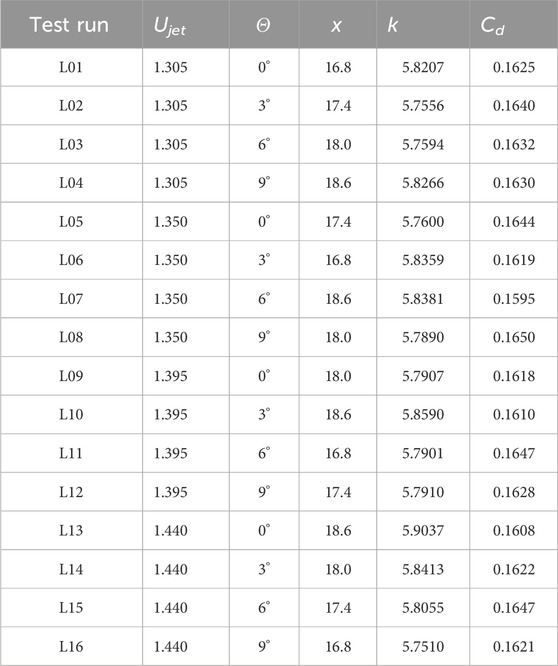 | Test run | $U_{jet}$ | $\Theta$ | $x$ | $k$ | $C_d$ |
|---|---|---|---|---|---|
| L01 | 1.305 | 0° | 16.8 | 5.8207 | 0.1625 |
| L02 | 1.305 | 3° | 17.4 | 5.7556 | 0.1640 |
| L03 | 1.305 | 6° | 18.0 | 5.7594 | 0.1632 |
| L04 | 1.305 | 9° | 18.6 | 5.8266 | 0.1630 |
| L05 | 1.350 | 0° | 17.4 | 5.7600 | 0.1644 |
| L06 | 1.350 | 3° | 16.8 | 5.8359 | 0.1619 |
| L07 | 1.350 | 6° | 18.6 | 5.8381 | 0.1595 |
| L08 | 1.350 | 9° | 18.0 | 5.7890 | 0.1650 |
| L09 | 1.395 | 0° | 18.0 | 5.7907 | 0.1618 |
| L10 | 1.395 | 3° | 18.6 | 5.8590 | 0.1610 |
| L11 | 1.395 | 6° | 16.8 | 5.7901 | 0.1647 |
| L12 | 1.395 | 9° | 17.4 | 5.7910 | 0.1628 |
| L13 | 1.440 | 0° | 18.6 | 5.9037 | 0.1608 |
| L14 | 1.440 | 3° | 18.0 | 5.8413 | 0.1622 |
| L15 | 1.440 | 6° | 17.4 | 5.8055 | 0.1647 |
| L16 | 1.440 | 9° | 16.8 | 5.7510 | 0.1621 |